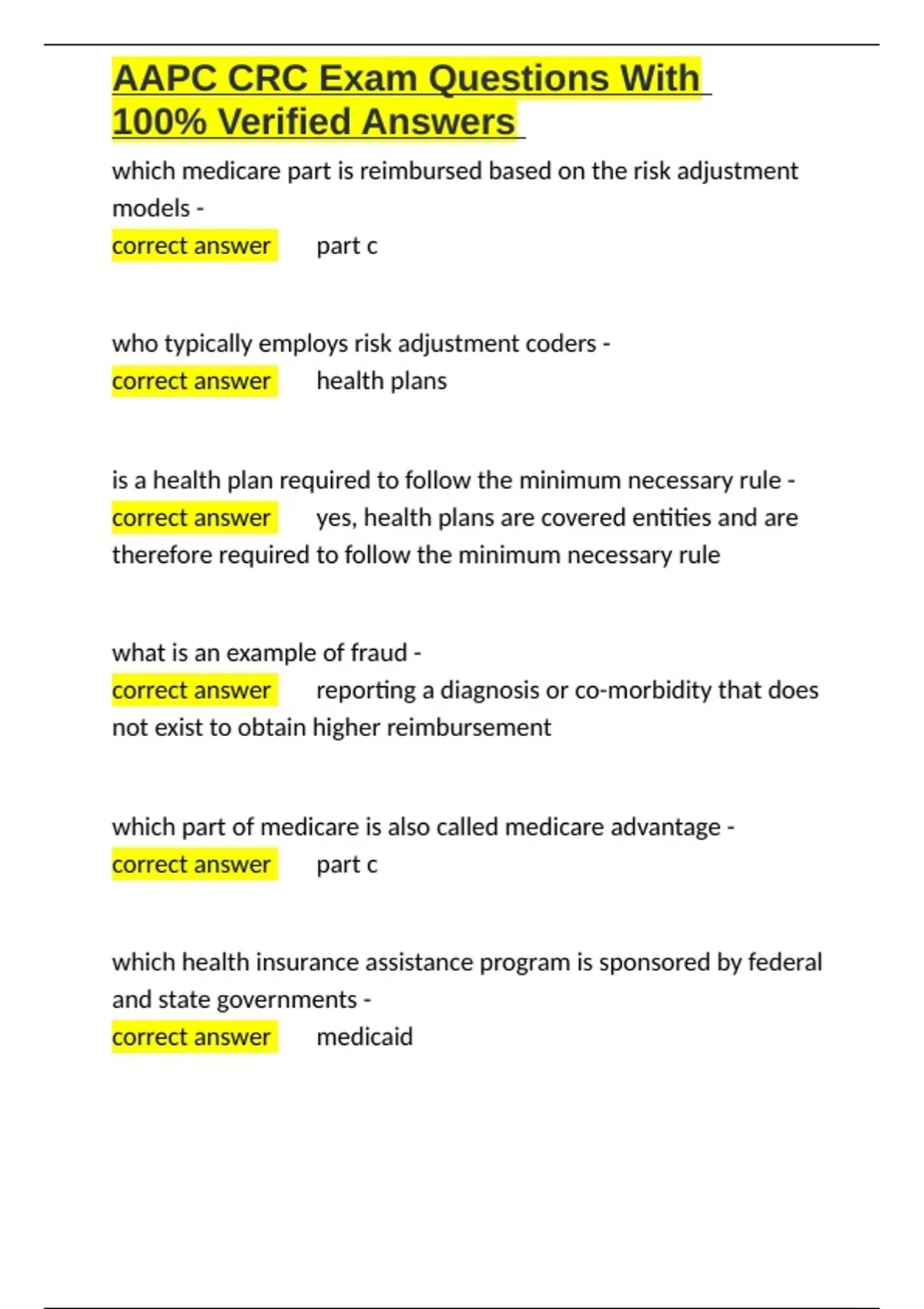 AAPC CRC Exam Questions With 100% Verified Answers

which medicare part is reimbursed based on the risk adjustment models -
correct answer part c

who typically employs risk adjustment coders -
correct answer health plans

is a health plan required to follow the minimum necessary rule -
correct answer yes, health plans are covered entities and are therefore required to follow the minimum necessary rule

what is an example of fraud -
correct answer reporting a diagnosis or co-morbidity that does not exist to obtain higher reimbursement

which part of medicare is also called medicare advantage -
correct answer part c

which health insurance assistance program is sponsored by federal and state governments -
correct answer medicaid